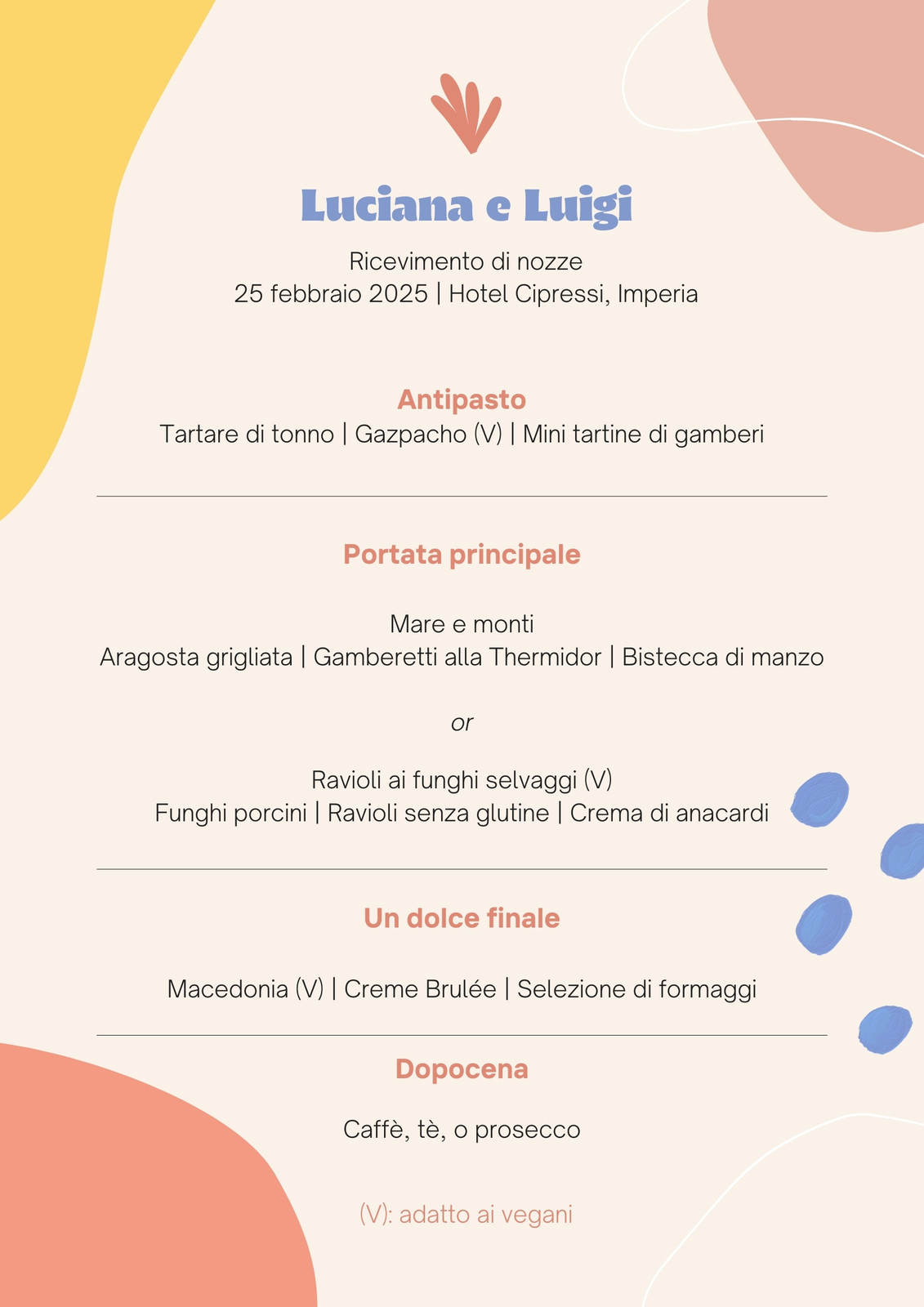 Luciana e Luigi

Ricevimento di nozze
25 febbraio 2025 | Hotel Cipressi, Imperia

Antipasto
Tartare di tonno | Gazpacho (V) | Mini tartine di gamberi

Portata principale

Mare e monti
Aragosta grigliata | Gamberetti alla Thermidor | Bistecca di manzo

or

Ravioli ai funghi selvaggi (V)
Funghi porcini | Ravioli senza glutine | Crema di anacardi

Un dolce finale

Macedonia (V) | Creme Brulée | Selezione di formaggi

Dopocena

Caffè, tè, o prosecco

(V): adatto ai vegani